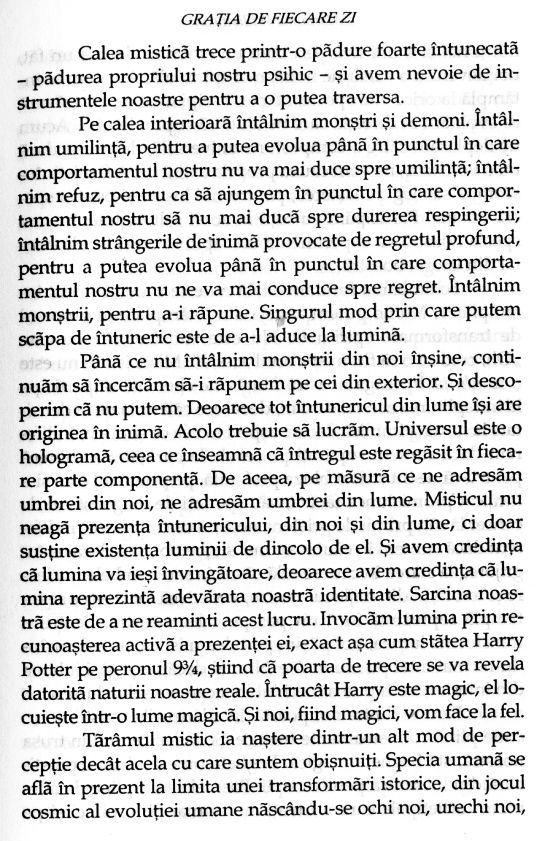 GRAȚIA DE FIECARE ZI

Calea mistică trece printr-o pădure foarte întunecată – pădurea propriului nostru psihic – și avem nevoie de instrumentele noastre pentru a o putea traversa.

Pe calea interioară întâlnim monștri și demoni. Întâlnim umilință, pentru a putea evolua până în punctul în care comportamentul nostru nu va mai duce spre umilință; întâlnim refuz, pentru ca să ajungem în punctul în care comportamentul nostru să nu mai ducă spre durerea respingerii; întâlnim strângerile de inimă provocate de regretul profund, pentru a putea evolua până în punctul în care comportamentul nostru nu ne va mai conduce spre regret. Întâlnim monștrii, pentru a-i răpune. Singurul mod prin care putem scăpa de întuneric este de a-l aduce la lumină.

Până ce nu întâlnim monștrii din noi înșine, continuăm să încercăm să-i răpunem pe cei din exterior. Și descoperim că nu putem. Deoarece tot întunericul din lume își are originea în inimă. Acolo trebuie să lucrăm. Universul este o hologramă, ceea ce înseamnă că întregul este regăsit în fiecare parte componentă. De aceea, pe măsură ce ne adresăm umbrei din noi, ne adresăm umbrei din lume. Misticul nu neagă prezența întunericului, din noi și din lume, ci doar susține existența luminii de dincolo de el. Și avem credința că lumina va ieși învingătoare, deoarece avem credința că lumina reprezintă adevărata noastră identitate. Sarcina noastră este de a ne reaminti acest lucru. Invocăm lumina prin recunoașterea activă a prezenței ei, exact așa cum stătea Harry Potter pe peronul 9¾, știind că poarta de trecere se va revela datorită naturii noastre reale. Întrucât Harry este magic, el locuiește într-o lume magică. Și noi, fiind magici, vom face la fel.

Tărâmul mistic ia naștere dintr-un alt mod de percepție decât acela cu care suntem obișnuiți. Specia umană se află în prezent la limita unei transformări istorice, din jocul cosmic al evoluției umane născându-se ochi noi, urechi noi,